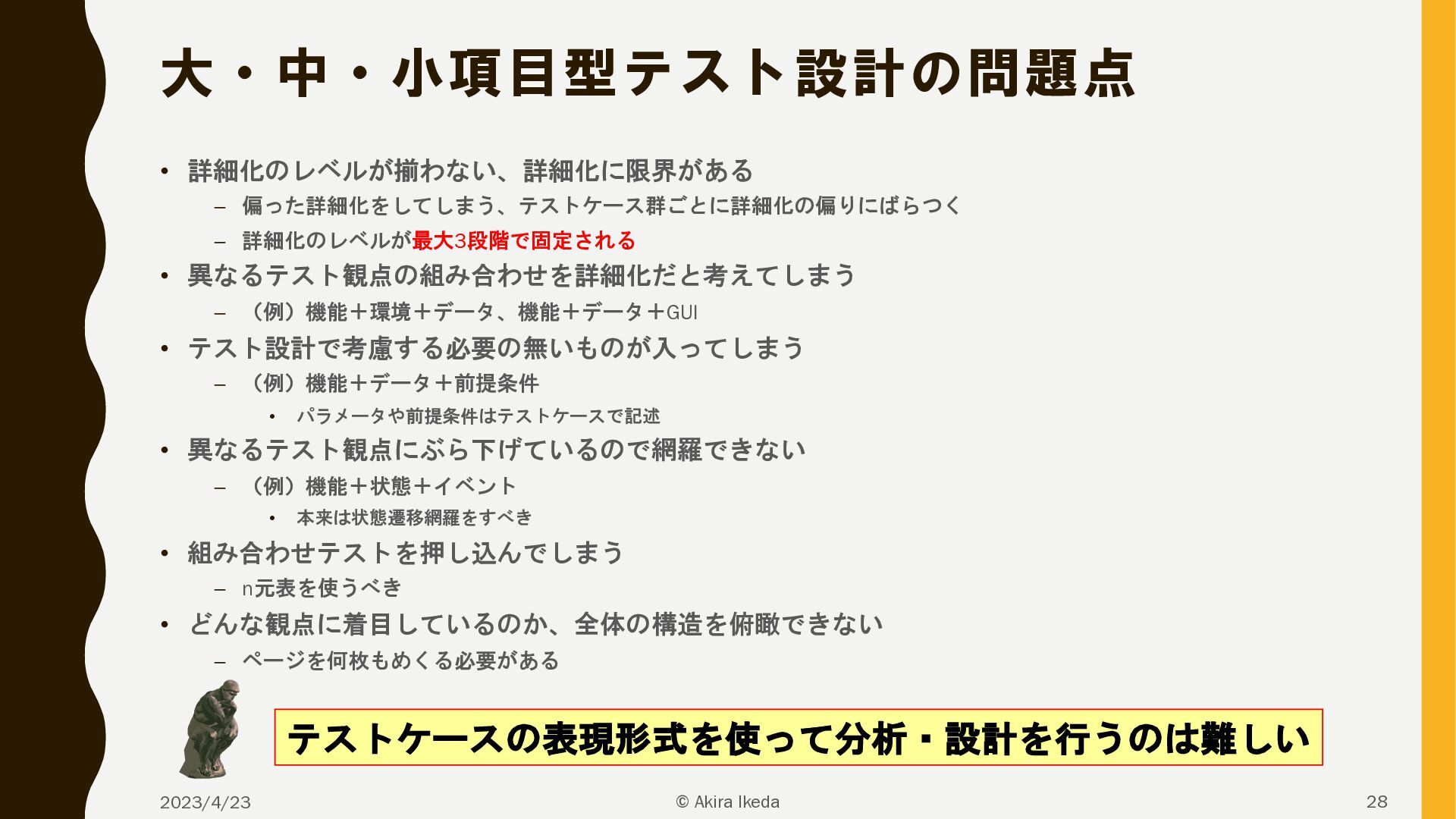 大・中・小項目型テスト設計の問題点

• 詳細化のレベルが揃わない、詳細化に限界がある
- 偏った詳細化をしてしまう、テストケース群ごとに詳細化の偏りにばらつく
- 詳細化のレベルが最大3段階で固定される
• 異なるテスト観点の組み合わせを詳細化だと考えてしまう
- （例）機能＋環境＋データ、機能＋データ＋GUI
• テスト設計で考慮する必要の無いものが入ってしまう
- （例）機能＋データ＋前提条件
• パラメータや前提条件はテストケースで記述
• 異なるテスト観点にぶら下げているので網羅できない
- （例）機能＋状態＋イベント
• 本来は状態遷移網羅をすべき
• 組み合わせテストを押し込んでしまう
- n元表を使うべき
• どんな観点に着目しているのか、全体の構造を俯瞰できない
- ページを何枚もめくる必要がある

テストケースの表現形式を使って分析・設計を行うのは難しい

2023/4/23

© Akira Ikeda

28